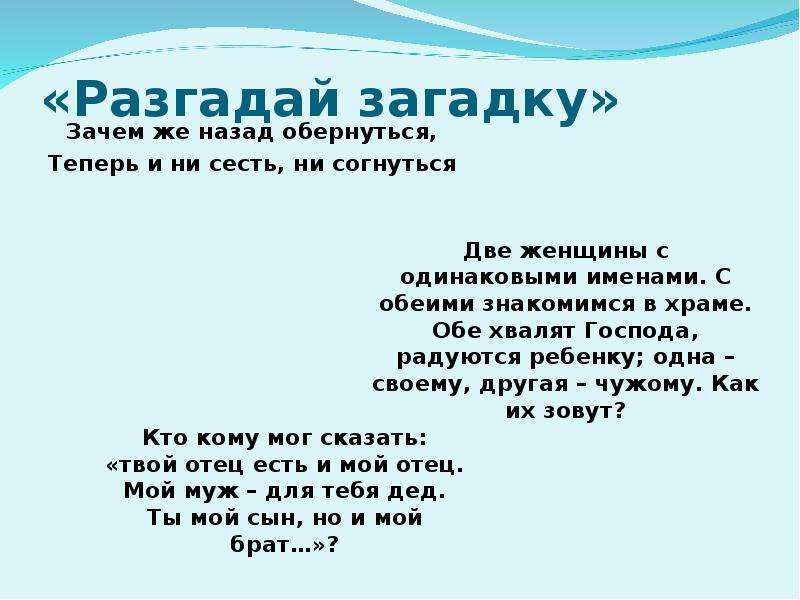 «Разгадай загадку»

Зачем же назад обернуться,
Теперь и ни сесть, ни согнуться

Две женщины с одинаковыми именами. С обеими знакомимся в храме. Обе хвалят Господа, радуются ребенку; одна – своему, другая – чужому. Как их зовут?

Кто кому мог сказать: «твой отец есть и мой отец. Мой муж – для тебя дед. Ты мой сын, но и мой брат…»?